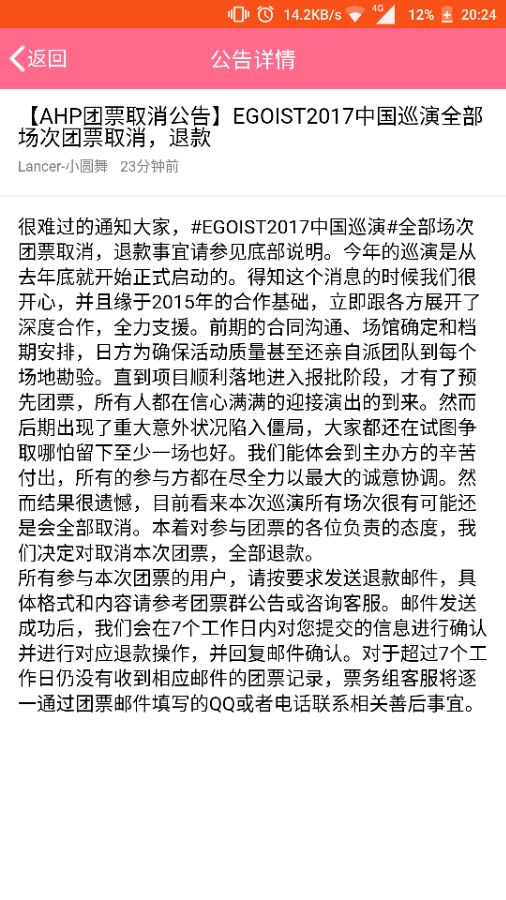 14.2KB/s 4G 12% 20:24

返回 公告详情

【AHP团票取消公告】EGOIST2017中国巡演全部场次团票取消，退款

Lancer-小圆舞 23分钟前

很难过的通知大家，#EGOIST2017中国巡演#全部场次团票取消，退款事宜请参见底部说明。今年的巡演是从去年底就开始正式启动的。得知这个消息的时候我们很开心，并且缘于2015年的合作基础，立即跟各方展开了深度合作，全力支援。前期的合同沟通、场馆确定和档期安排，日方为确保活动质量甚至还亲自派团队到每个场地勘验。直到项目顺利落地进入报批阶段，才有了预先团票，所有人都在信心满满的迎接演出的到来。然而后期出现了重大意外状况陷入僵局，大家都还在试图争取哪怕留下至少一场也好。我们能体会到主办方的辛苦付出，所有的参与方都在尽全力以最大的诚意协调。然而结果很遗憾，目前看来本次巡演所有场次很有可能还是会全部取消。本着对参与团票的各位负责的态度，我们决定对取消本次团票，全部退款。
所有参与本次团票的用户，请按要求发送退款邮件，具体格式和内容请参考团票群公告或咨询客服。邮件发送成功后，我们会在7个工作日内对您提交的信息进行确认并进行对应退款操作，并回复邮件确认。对于超过7个工作日仍没有收到相应邮件的团票记录，票务组客服将逐一通过团票邮件填写的QQ或者电话联系相关善后事宜。